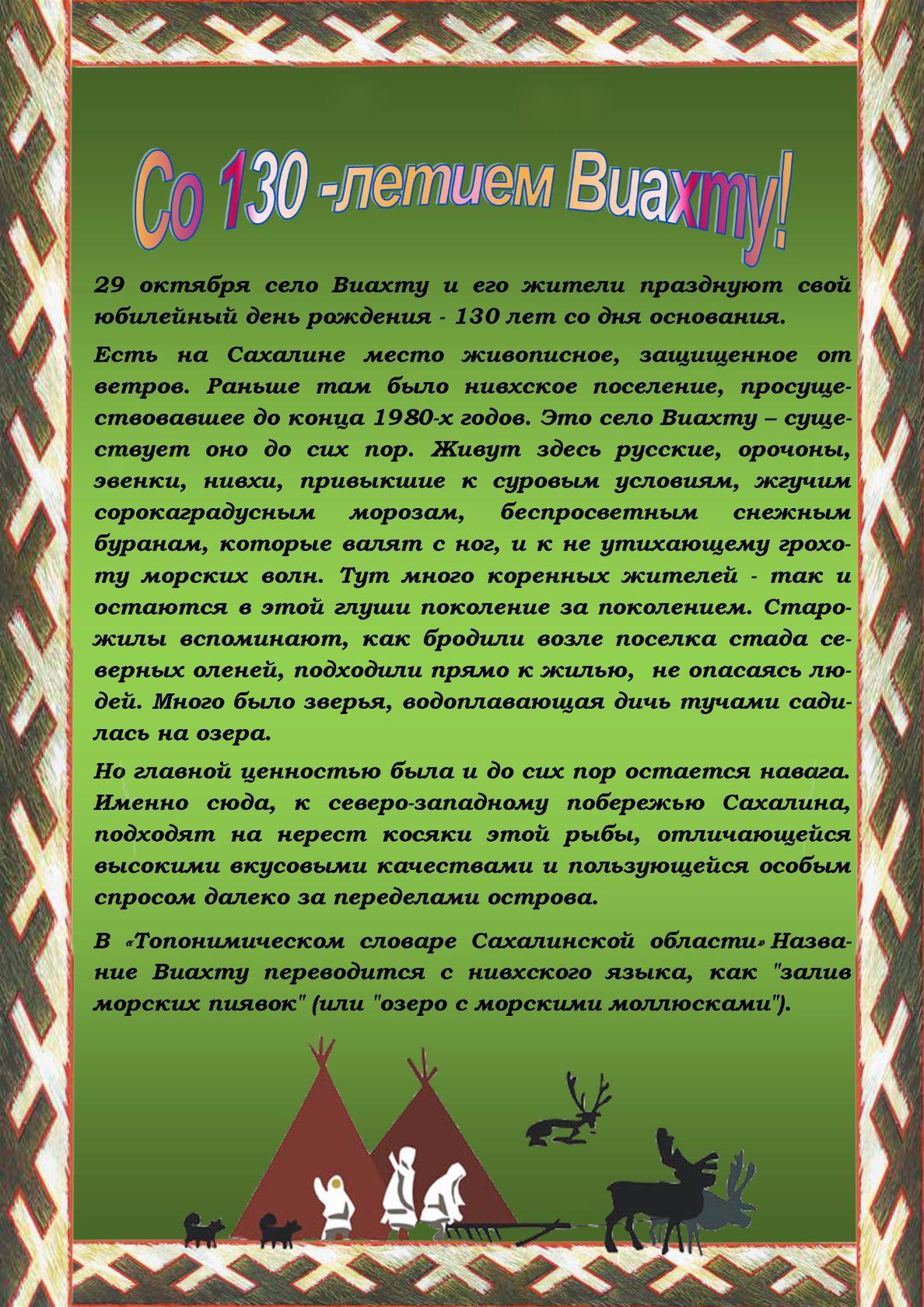 Со 130 -летием Виахту!

29 октября село Виахту и его жители празднуют свой юбилейный день рождения - 130 лет со дня основания.

Есть на Сахалине место живописное, защищенное от ветров. Раньше там было нивхское поселение, просуществовавшее до конца 1980-х годов. Это село Виахту – существует оно до сих пор. Живут здесь русские, орочоны, эвенки, нивхи, привыкшие к суровым условиям, жгучим сорокаградусным морозам, беспросветным снежным буранам, которые валят с ног, и к не утихающему грохоту морских волн. Тут много коренных жителей - так и остаются в этой глуши поколение за поколением. Старожилы вспоминают, как бродили возле поселка стада северных оленей, подходили прямо к жилью, не опасаясь людей. Много было зверья, водоплавающая дичь тучами садилась на озера.

Но главной ценностью была и до сих пор остается навага. Именно сюда, к северо-западному побережью Сахалина, подходят на нерест косяки этой рыбы, отличающейся высокими вкусовыми качествами и пользующейся особым спросом далеко за переделами острова.

В «Топонимическом словаре Сахалинской области» Название Виахту переводится с нивхского языка, как "залив морских пиявок" (или "озеро с морскими моллюсками").